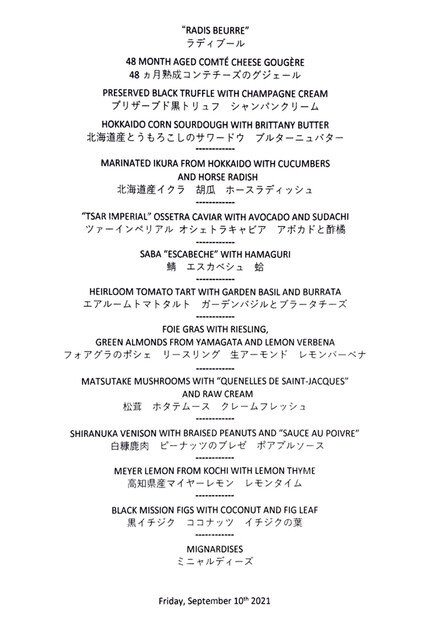 "RADIS BEURRE"
ラディブール

48 MONTH AGED COMTÉ CHEESE GOUGÈRE
48ヵ月熟成コンテチーズのグジェール

PRESERVED BLACK TRUFFLE WITH CHAMPAGNE CREAM
プリザーブド黒トリュフ　シャンパンクリーム

HOKKAIDO CORN SOURDOUGH WITH BRITTANY BUTTER
北海道産とうもろこしのサワードウ　ブルターニュバター

------------

MARINATED IKURA FROM HOKKAIDO WITH CUCUMBERS AND HORSE RADISH
北海道産イクラ　胡瓜　ホースラディッシュ

------------

"TSAR IMPERIAL" OSSETRA CAVIAR WITH AVOCADO AND SUDACHI
ツァーインペリアル オシェトラキャビア　アボカドと酢橘

------------

SABA "ESCABECHE" WITH HAMAGURI
鯖　エスカベシュ　蛤

------------

HEIRLOOM TOMATO TART WITH GARDEN BASIL AND BURRATA
エアルームトマトタルト　ガーデンバジルとブラータチーズ

------------

FOIE GRAS WITH RIESLING, GREEN ALMONDS FROM YAMAGATA AND LEMON VERBENA
フォアグラのポシェ　リースリング　生アーモンド　レモンバーベナ

------------

MATSUTAKE MUSHROOMS WITH "QUENELLES DE SAINT-JACQUES" AND RAW CREAM
松茸　ホタテムース　クレームフレッシュ

------------

SHIRANUKA VENISON WITH BRAISED PEANUTS AND "SAUCE AU POIVRE"
白糠鹿肉　ピーナッツのブレゼ　ポアブルソース

------------

MEYER LEMON FROM KOCHI WITH LEMON THYME
高知県産マイヤーレモン　レモンタイム

------------

BLACK MISSION FIGS WITH COCONUT AND FIG LEAF
黒イチジク　ココナッツ　イチジクの葉

------------

MIGNARDISES
ミニャルディーズ

Friday, September 10th 2021